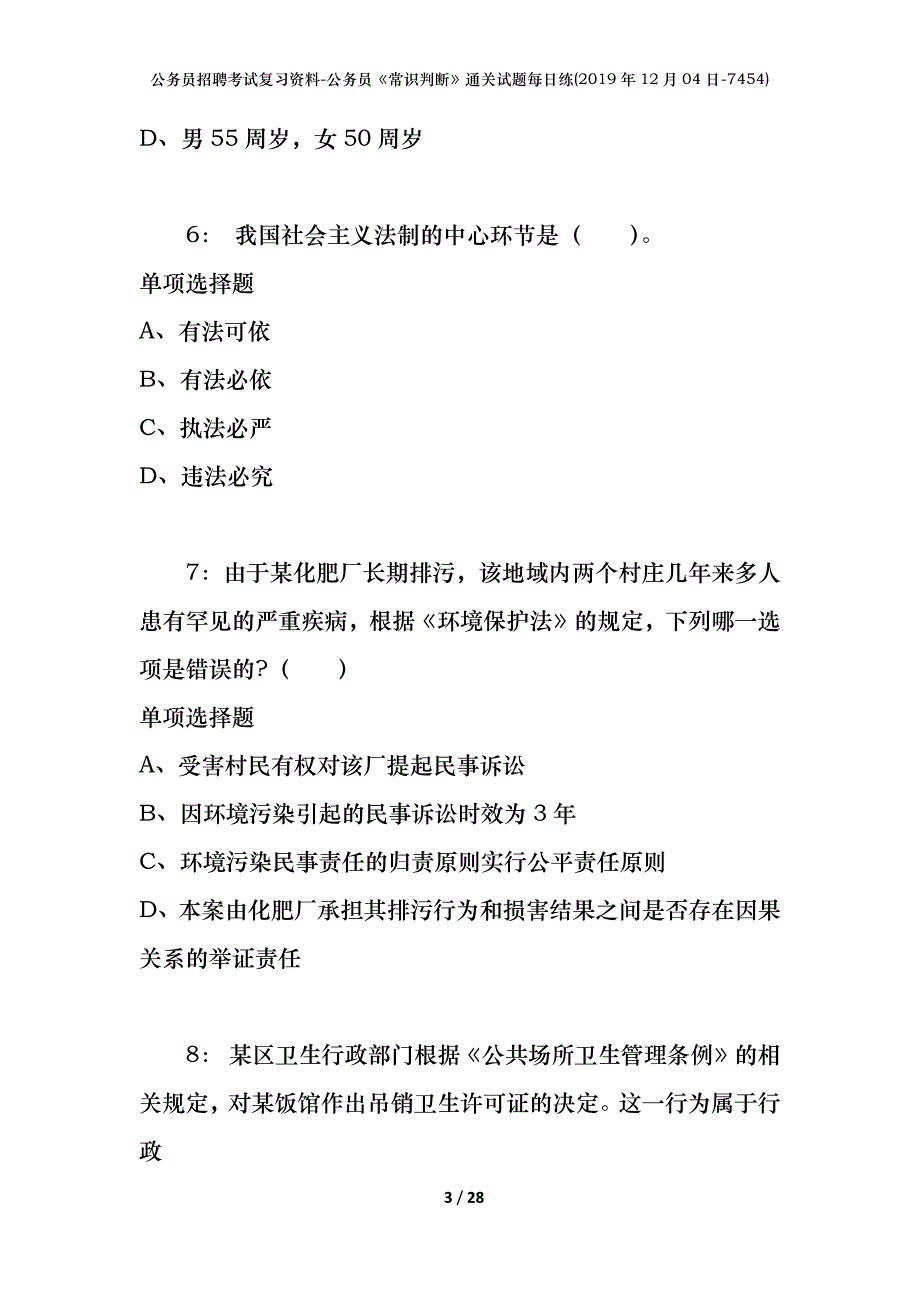 公务员招聘考试复习资料-公务员《常识判断》通关试题每日练(2019年12月04日-7454)

D、男55周岁，女50周岁

6： 我国社会主义法制的中心环节是（　　）。

单项选择题

A、有法可依

B、有法必依

C、执法必严

D、违法必究

7：由于某化肥厂长期排污，该地域内两个村庄几年来多人患有罕见的严重疾病，根据《环境保护法》的规定，下列哪一选项是错误的？（　　）

单项选择题

A、受害村民有权对该厂提起民事诉讼

B、因环境污染引起的民事诉讼时效为3年

C、环境污染民事责任的归责原则实行公平责任原则

D、本案由化肥厂承担其排污行为和损害结果之间是否存在因果关系的举证责任

8： 某区卫生行政部门根据《公共场所卫生管理条例》的相关规定，对某饭馆作出吊销卫生许可证的决定。这一行为属于行政

3 / 28